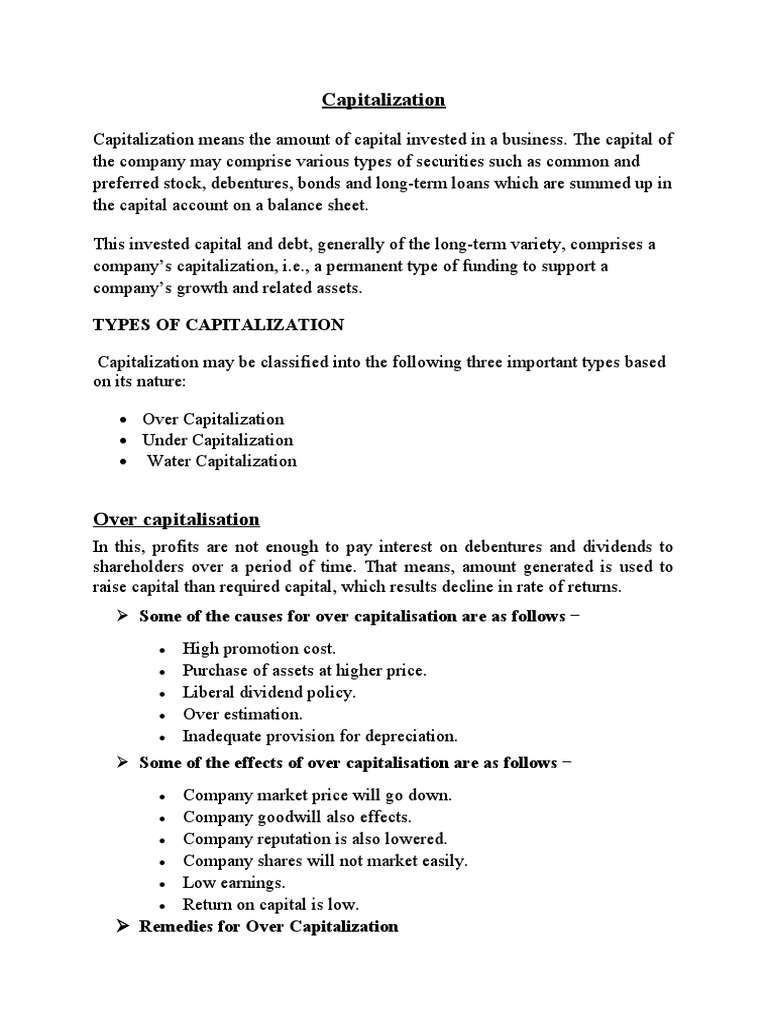 Capitalization

Capitalization means the amount of capital invested in a business. The capital of the company may comprise various types of securities such as common and preferred stock, debentures, bonds and long-term loans which are summed up in the capital account on a balance sheet.

This invested capital and debt, generally of the long-term variety, comprises a company's capitalization, i.e., a permanent type of funding to support a company's growth and related assets.

TYPES OF CAPITALIZATION

Capitalization may be classified into the following three important types based on its nature:

• Over Capitalization
• Under Capitalization
• Water Capitalization

Over capitalisation

In this, profits are not enough to pay interest on debentures and dividends to shareholders over a period of time. That means, amount generated is used to raise capital than required capital, which results decline in rate of returns.

➢ Some of the causes for over capitalisation are as follows −

• High promotion cost.
• Purchase of assets at higher price.
• Liberal dividend policy.
• Over estimation.
• Inadequate provision for depreciation.

➢ Some of the effects of over capitalisation are as follows −

• Company market price will go down.
• Company goodwill also effects.
• Company reputation is also lowered.
• Company shares will not market easily.
• Low earnings.
• Return on capital is low.

➢ Remedies for Over Capitalization